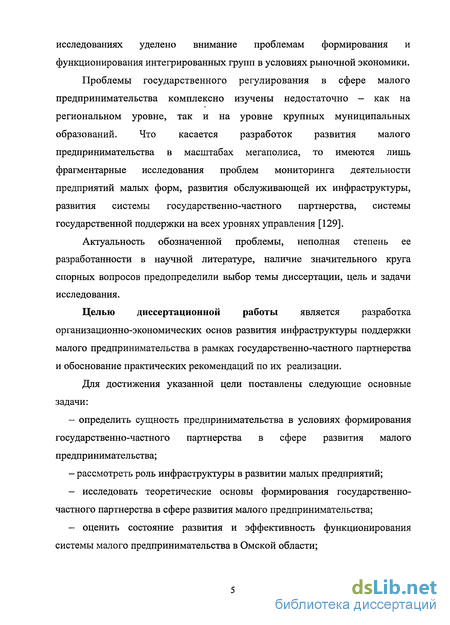 исследованиях уделено внимание проблемам формирования и функционирования интегрированных групп в условиях рыночной экономики.

Проблемы государственного регулирования в сфере малого предпринимательства комплексно изучены недостаточно – как на региональном уровне, так и на уровне крупных муниципальных образований. Что касается разработок развития малого предпринимательства в масштабах мегаполиса, то имеются лишь фрагментарные исследования проблем мониторинга деятельности предприятий малых форм, развития обслуживающей их инфраструктуры, развития системы государственно-частного партнерства, системы государственной поддержки на всех уровнях управления [129].

Актуальность обозначенной проблемы, неполная степень ее разработанности в научной литературе, наличие значительного круга спорных вопросов предопределили выбор темы диссертации, цель и задачи исследования.

Целью диссертационной работы является разработка организационно-экономических основ развития инфраструктуры поддержки малого предпринимательства в рамках государственно-частного партнерства и обоснование практических рекомендаций по их реализации.

Для достижения указанной цели поставлены следующие основные задачи:

– определить сущность предпринимательства в условиях формирования государственно-частного партнерства в сфере развития малого предпринимательства;

– рассмотреть роль инфраструктуры в развитии малых предприятий;

– исследовать теоретические основы формирования государственно-частного партнерства в сфере развития малого предпринимательства;

– оценить состояние развития и эффективность функционирования системы малого предпринимательства в Омской области;

5

dsLib.net
библиотека диссертаций